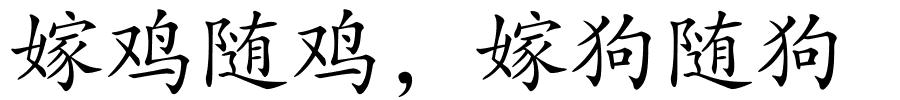 嫁鸡随鸡，嫁狗随狗